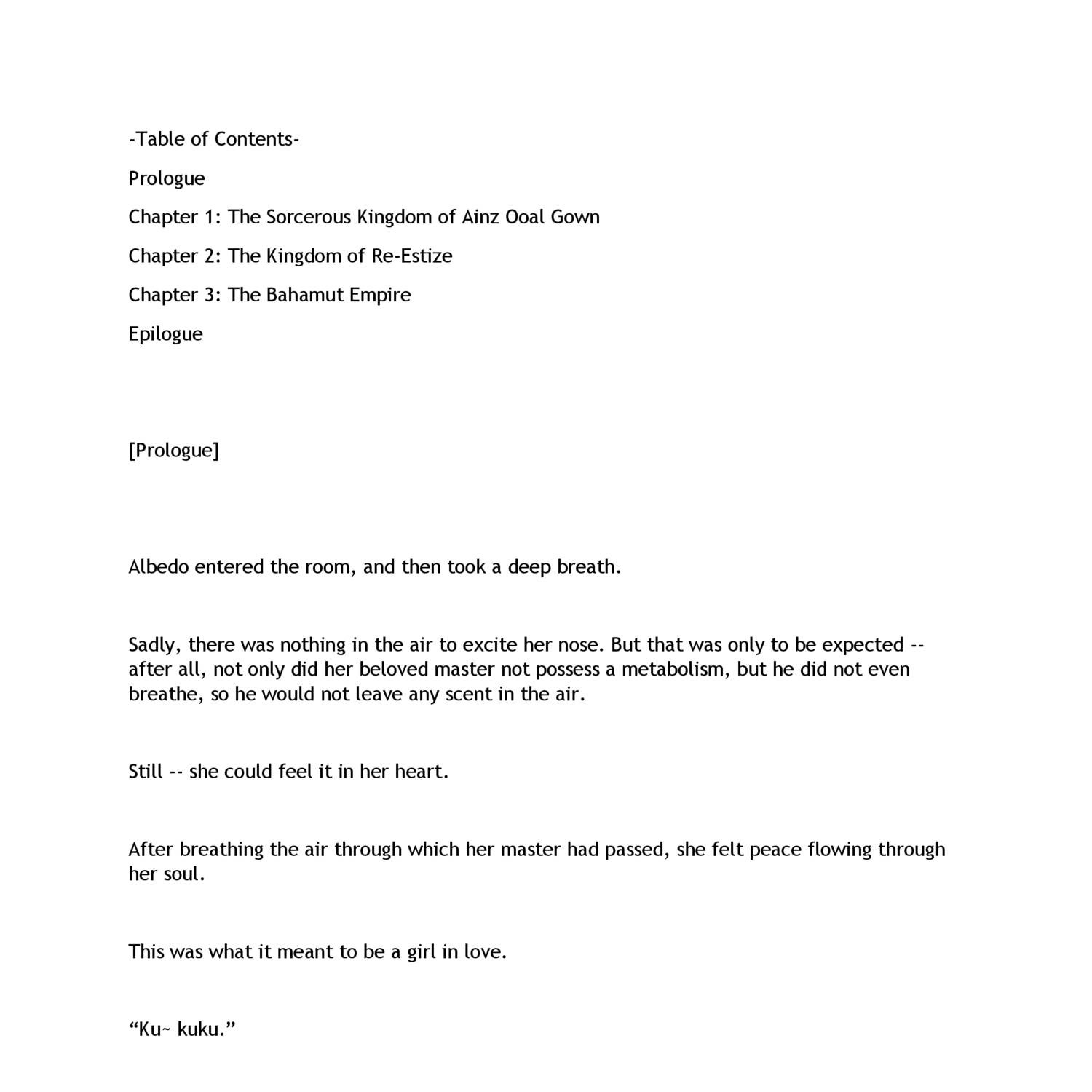 -Table of Contents-

Prologue

Chapter 1: The Sorcerous Kingdom of Ainz Ooal Gown

Chapter 2: The Kingdom of Re-Estize

Chapter 3: The Bahamut Empire

Epilogue

[Prologue]

Albedo entered the room, and then took a deep breath.

Sadly, there was nothing in the air to excite her nose. But that was only to be expected -- after all, not only did her beloved master not possess a metabolism, but he did not even breathe, so he would not leave any scent in the air.

Still -- she could feel it in her heart.

After breathing the air through which her master had passed, she felt peace flowing through her soul.

This was what it meant to be a girl in love.

“Ku~ kuku.”